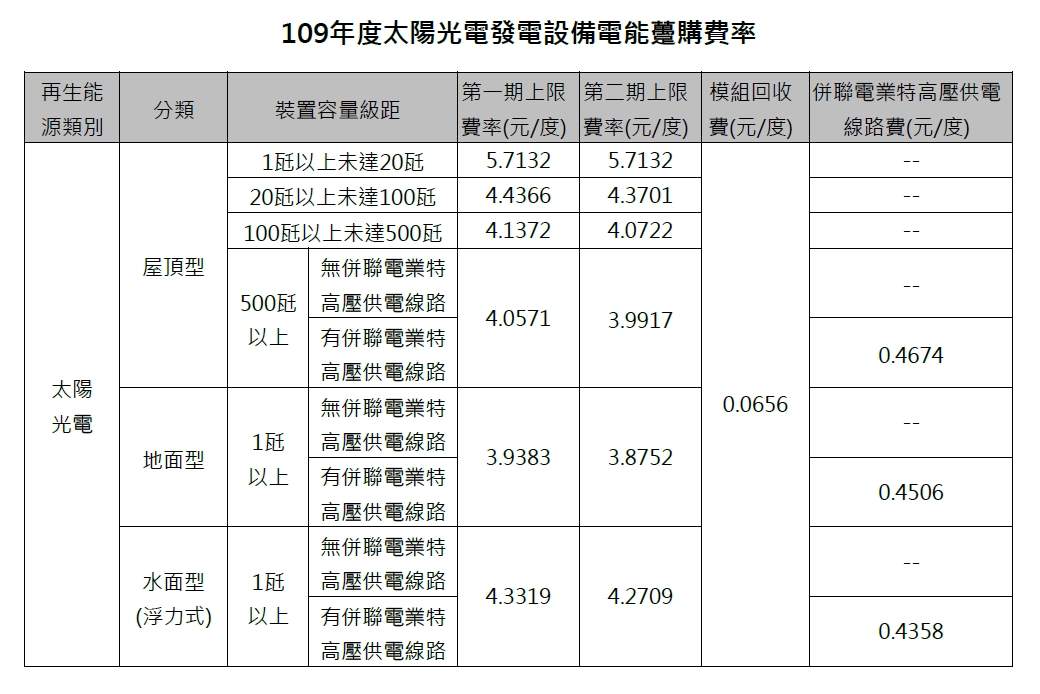 109年度太陽光電發電設備電能躉購費率

| 再生能源類別 | 分類 | 裝置容量級距 | | 第一期上限費率(元/度) | 第二期上限費率(元/度) | 模組回收費(元/度) | 併聯電業特高壓供電線路費(元/度) |
|---|---|---|---|---|---|---|---|
| 太陽光電 | 屋頂型 | 1瓩以上未達20瓩 | | 5.7132 | 5.7132 | 0.0656 | -- |
| | | 20瓩以上未達100瓩 | | 4.4366 | 4.3701 | | -- |
| | | 100瓩以上未達500瓩 | | 4.1372 | 4.0722 | | -- |
| | | 500瓩以上 | 無併聯電業特高壓供電線路 | 4.0571 | 3.9917 | | -- |
| | | | 有併聯電業特高壓供電線路 | | | | 0.4674 |
| | 地面型 | 1瓩以上 | 無併聯電業特高壓供電線路 | 3.9383 | 3.8752 | | -- |
| | | | 有併聯電業特高壓供電線路 | | | | 0.4506 |
| | 水面型(浮力式) | 1瓩以上 | 無併聯電業特高壓供電線路 | 4.3319 | 4.2709 | | -- |
| | | | 有併聯電業特高壓供電線路 | | | | 0.4358 |